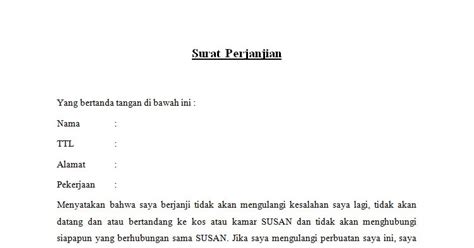 Surat Perjanjian

Yang bertanda tangan di bawah ini :

Nama :

TTL :

Alamat :

Pekerjaan :

Menyatakan bahwa saya berjanji tidak akan mengulangi kesalahan saya lagi, tidak akan datang dan atau bertandang ke kos atau kamar SUSAN dan tidak akan menghubungi siapapun yang berhubungan sama SUSAN. Jika saya mengulangi perbuatan saya ini, saya